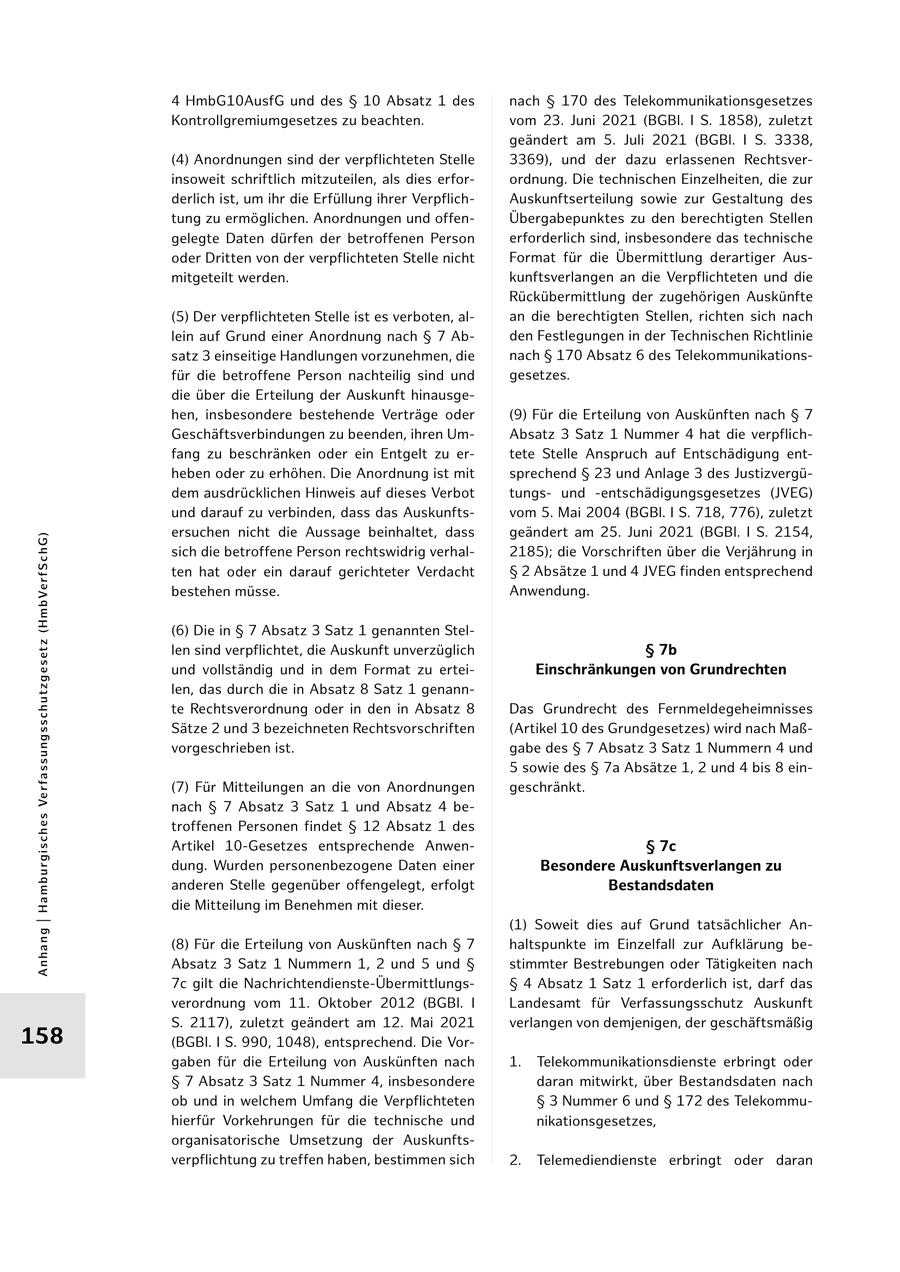 Anhang | Hamburgisches Verfassungsschutzgesetz (HmbVerfSchG)

158

4 HmbG10AusfG und des § 10 Absatz 1 des Kontrollgremiumgesetzes zu beachten.

(4) Anordnungen sind der verpflichteten Stelle insoweit schriftlich mitzuteilen, als dies erforderlich ist, um ihr die Erfüllung ihrer Verpflichtung zu ermöglichen. Anordnungen und offengelegte Daten dürfen der betroffenen Person oder Dritten von der verpflichteten Stelle nicht mitgeteilt werden.

(5) Der verpflichteten Stelle ist es verboten, allein auf Grund einer Anordnung nach § 7 Absatz 3 einseitige Handlungen vorzunehmen, die für die betroffene Person nachteilig sind und die über die Erteilung der Auskunft hinausgehen, insbesondere bestehende Verträge oder Geschäftsverbindungen zu beenden, ihren Umfang zu beschränken oder ein Entgelt zu erheben oder zu erhöhen. Die Anordnung ist mit dem ausdrücklichen Hinweis auf dieses Verbot und darauf zu verbinden, dass das Auskunftsersuchen nicht die Aussage beinhaltet, dass sich die betroffene Person rechtswidrig verhalten hat oder ein darauf gerichteter Verdacht bestehen müsse.

(6) Die in § 7 Absatz 3 Satz 1 genannten Stellen sind verpflichtet, die Auskunft unverzüglich und vollständig und in dem Format zu erteilen, das durch die in Absatz 8 Satz 1 genannte Rechtsverordnung oder in den in Absatz 8 Sätze 2 und 3 bezeichneten Rechtsvorschriften vorgeschrieben ist.

(7) Für Mitteilungen an die von Anordnungen nach § 7 Absatz 3 Satz 1 und Absatz 4 betroffenen Personen findet § 12 Absatz 1 des Artikel 10-Gesetzes entsprechende Anwendung. Wurden personenbezogene Daten einer anderen Stelle gegenüber offengelegt, erfolgt die Mitteilung im Benehmen mit dieser.

(8) Für die Erteilung von Auskünften nach § 7 Absatz 3 Satz 1 Nummern 1, 2 und 5 und § 7c gilt die Nachrichtendienste-Übermittlungsverordnung vom 11. Oktober 2012 (BGBl. I S. 2117), zuletzt geändert am 12. Mai 2021 (BGBl. I S. 990, 1048), entsprechend. Die Vorgaben für die Erteilung von Auskünften nach § 7 Absatz 3 Satz 1 Nummer 4, insbesondere ob und in welchem Umfang die Verpflichteten hierfür Vorkehrungen für die technische und organisatorische Umsetzung der Auskunftsverpflichtung zu treffen haben, bestimmen sich nach § 170 des Telekommunikationsgesetzes vom 23. Juni 2021 (BGBl. I S. 1858), zuletzt geändert am 5. Juli 2021 (BGBl. I S. 3338, 3369), und der dazu erlassenen Rechtsverordnung. Die technischen Einzelheiten, die zur Auskunftserteilung sowie zur Gestaltung des Übergabepunktes zu den berechtigten Stellen erforderlich sind, insbesondere das technische Format für die Übermittlung derartiger Auskunftsverlangen an die Verpflichteten und die Rückübermittlung der zugehörigen Auskünfte an die berechtigten Stellen, richten sich nach den Festlegungen in der Technischen Richtlinie nach § 170 Absatz 6 des Telekommunikationsgesetzes.

(9) Für die Erteilung von Auskünften nach § 7 Absatz 3 Satz 1 Nummer 4 hat die verpflichtete Stelle Anspruch auf Entschädigung entsprechend § 23 und Anlage 3 des Justizvergütungs- und -entschädigungsgesetzes (JVEG) vom 5. Mai 2004 (BGBl. I S. 718, 776), zuletzt geändert am 25. Juni 2021 (BGBl. I S. 2154, 2185); die Vorschriften über die Verjährung in § 2 Absätze 1 und 4 JVEG finden entsprechend Anwendung.

§ 7b
Einschränkungen von Grundrechten

Das Grundrecht des Fernmeldegeheimnisses (Artikel 10 des Grundgesetzes) wird nach Maßgabe des § 7 Absatz 3 Satz 1 Nummern 4 und 5 sowie des § 7a Absätze 1, 2 und 4 bis 8 eingeschränkt.

§ 7c
Besondere Auskunftsverlangen zu Bestandsdaten

(1) Soweit dies auf Grund tatsächlicher Anhaltspunkte im Einzelfall zur Aufklärung bestimmter Bestrebungen oder Tätigkeiten nach § 4 Absatz 1 Satz 1 erforderlich ist, darf das Landesamt für Verfassungsschutz Auskunft verlangen von demjenigen, der geschäftsmäßig

1. Telekommunikationsdienste erbringt oder daran mitwirkt, über Bestandsdaten nach § 3 Nummer 6 und § 172 des Telekommunikationsgesetzes,

2. Telemediendienste erbringt oder daran